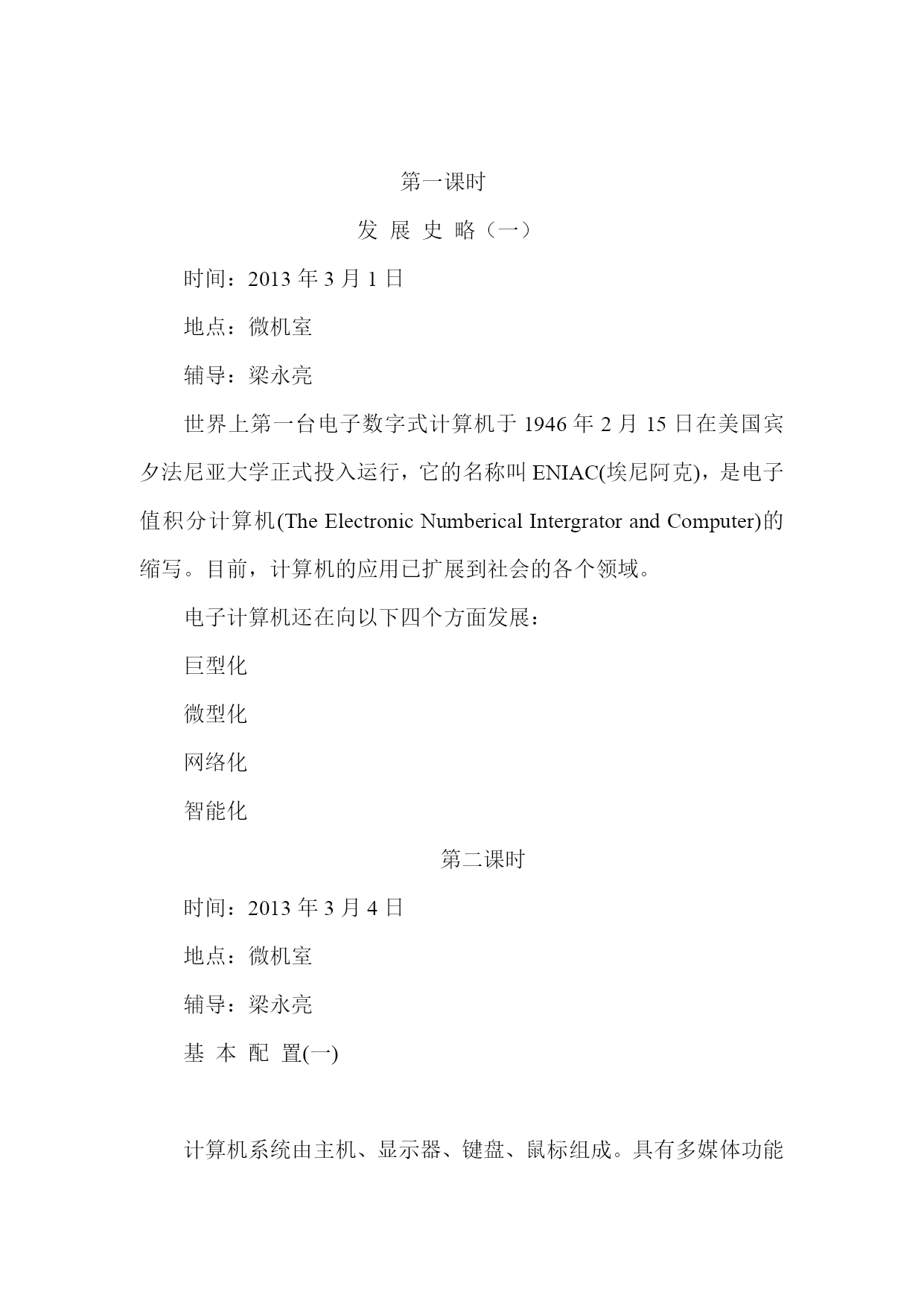 第一课时

发 展 史 略（一）

时间：2013 年 3 月 1 日

地点：微机室

辅导：梁永亮

世界上第一台电子数字式计算机于 1946 年 2 月 15 日在美国宾夕法尼亚大学正式投入运行，它的名称叫 ENIAC(埃尼阿克)，是电子值积分计算机(The Electronic Numberical Intergrator and Computer)的缩写。目前，计算机的应用已扩展到社会的各个领域。

电子计算机还在向以下四个方面发展：

巨型化

微型化

网络化

智能化

第二课时

时间：2013 年 3 月 4 日

地点：微机室

辅导：梁永亮

基 本 配 置(一)

计算机系统由主机、显示器、键盘、鼠标组成。具有多媒体功能